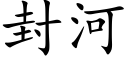 封河